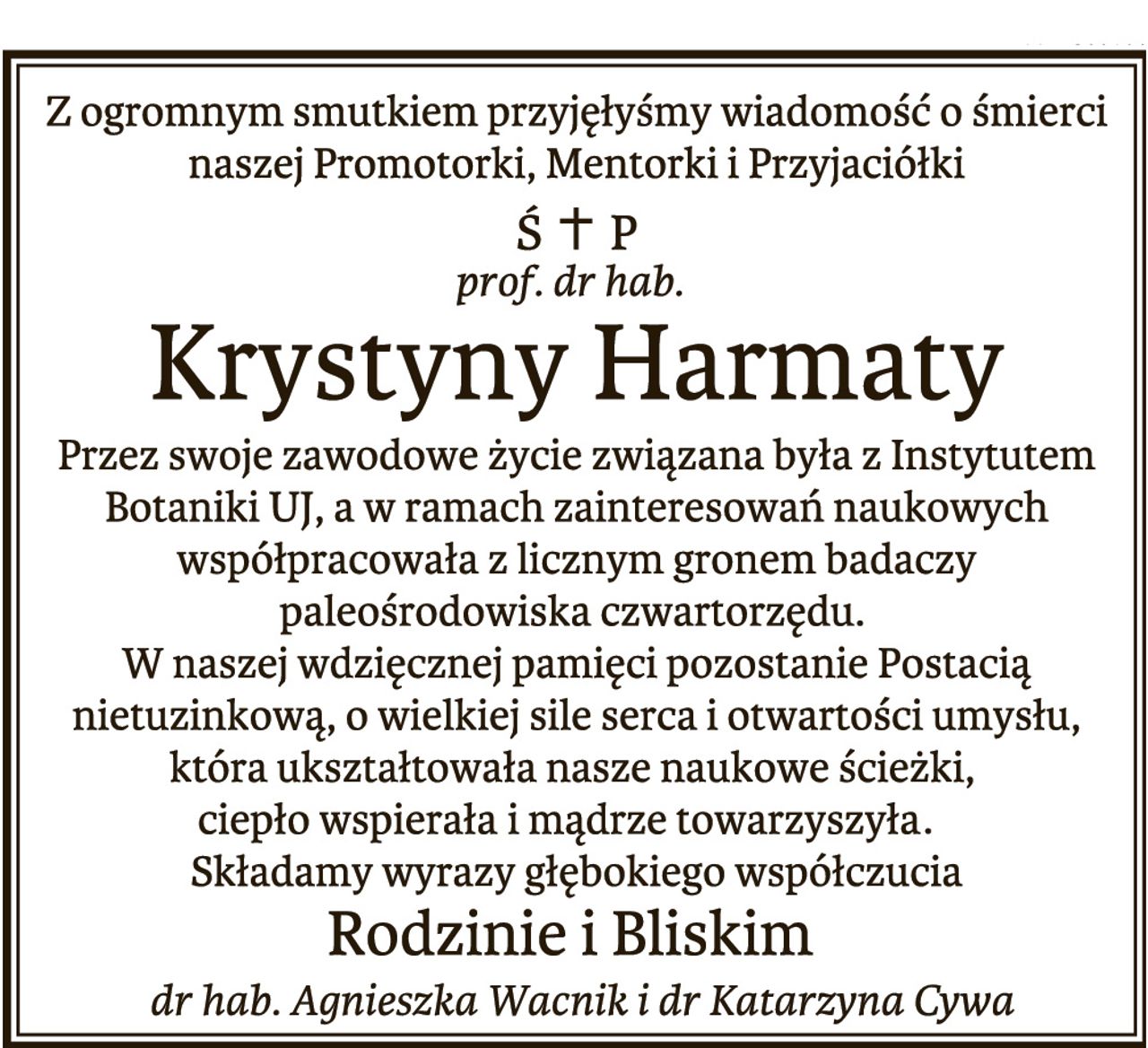 Z ogromnym smutkiem przyjęłyśmy wiadomość o śmierci naszej Promotorki, Mentorki i Przyjaciółki

Ś † P
prof. dr hab.

Krystyny Harmaty

Przez swoje zawodowe życie związana była z Instytutem Botaniki UJ, a w ramach zainteresowań naukowych współpracowała z licznym gronem badaczy paleośrodowiska czwartorzędu.
W naszej wdzięcznej pamięci pozostanie Postacią nietuzinkową, o wielkiej sile serca i otwartości umysłu, która ukształtowała nasze naukowe ścieżki, ciepło wspierała i mądrze towarzyszyła.
Składamy wyrazy głębokiego współczucia

Rodzinie i Bliskim

dr hab. Agnieszka Wacnik i dr Katarzyna Cywa